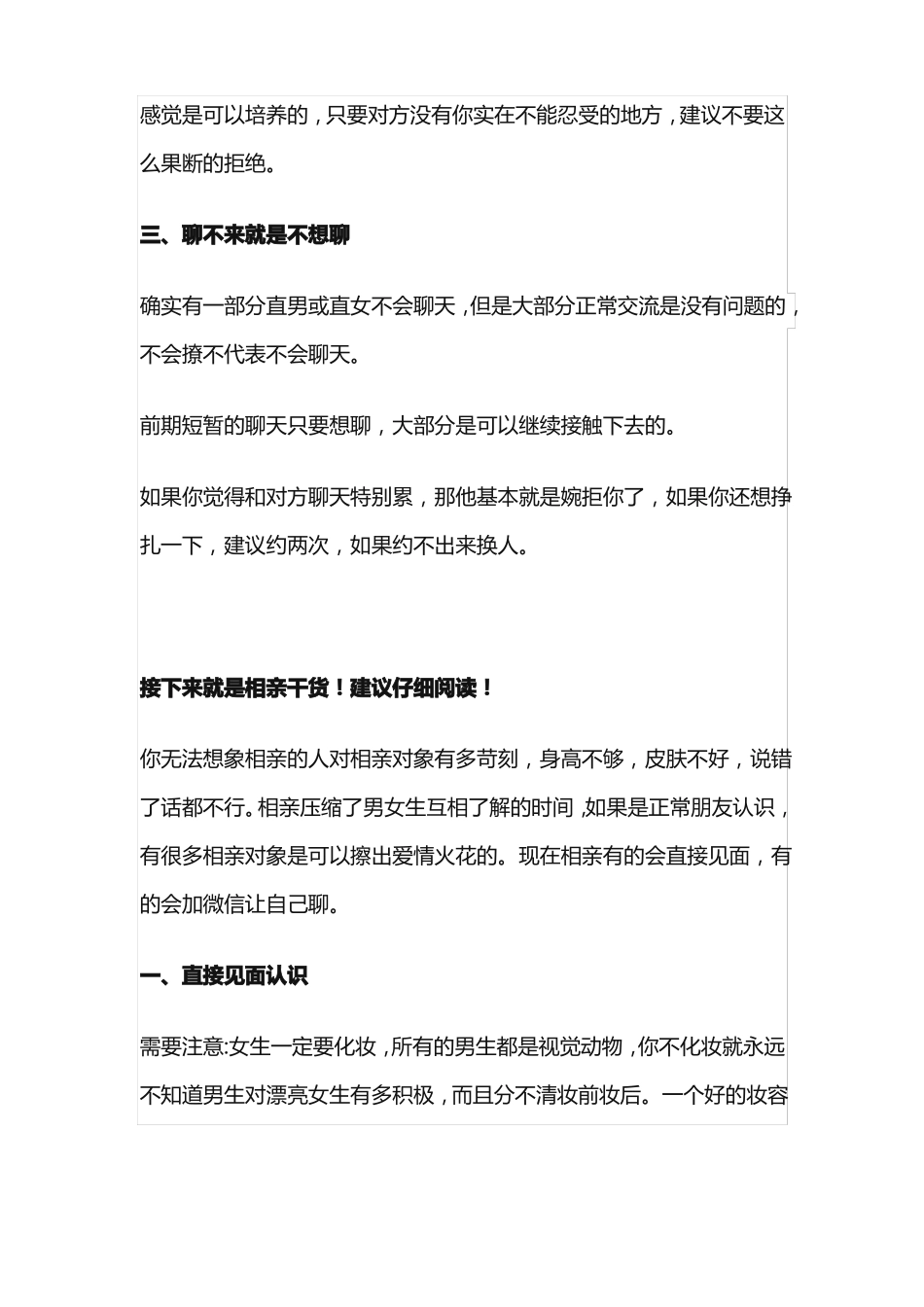 感觉是可以培养的，只要对方没有你实在不能忍受的地方，建议不要这么果断的拒绝。

三、聊不来就是不想聊

确实有一部分直男或直女不会聊天，但是大部分正常交流是没有问题的，不会撩不代表不会聊天。

前期短暂的聊天只要想聊，大部分是可以继续接触下去的。

如果你觉得和对方聊天特别累，那他基本就是婉拒你了，如果你还想挣扎一下，建议约两次，如果约不出来换人。

接下来就是相亲干货！建议仔细阅读！

你无法想象相亲的人对相亲对象有多苛刻，身高不够，皮肤不好，说错了话都不行。相亲压缩了男女生互相了解的时间，如果是正常朋友认识，有很多相亲对象是可以擦出爱情火花的。现在相亲有的会直接见面，有的会加微信让自己聊。

一、直接见面认识

需要注意:女生一定要化妆，所有的男生都是视觉动物，你不化妆就永远不知道男生对漂亮女生有多积极，而且分不清妆前妆后。一个好的妆容